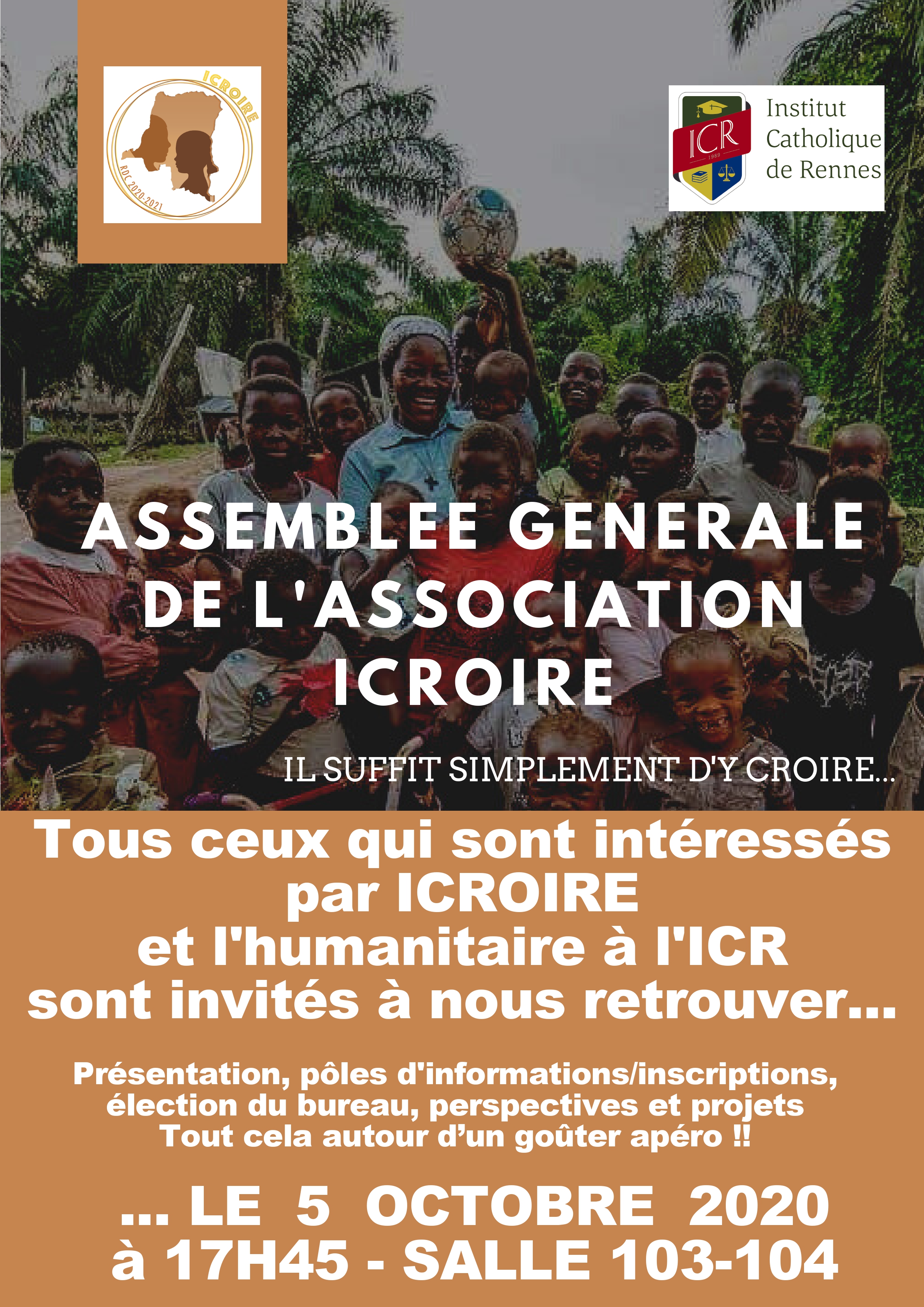 ICROIRE
RDC 2020-2021

ICR
1989

Institut Catholique de Rennes

ASSEMBLEE GENERALE DE L'ASSOCIATION ICROIRE

IL SUFFIT SIMPLEMENT D'Y CROIRE...

Tous ceux qui sont intéressés par ICROIRE et l'humanitaire à l'ICR sont invités à nous retrouver...

Présentation, pôles d'informations/inscriptions, élection du bureau, perspectives et projets
Tout cela autour d'un goûter apéro !!

... LE 5 OCTOBRE 2020
à 17H45 - SALLE 103-104